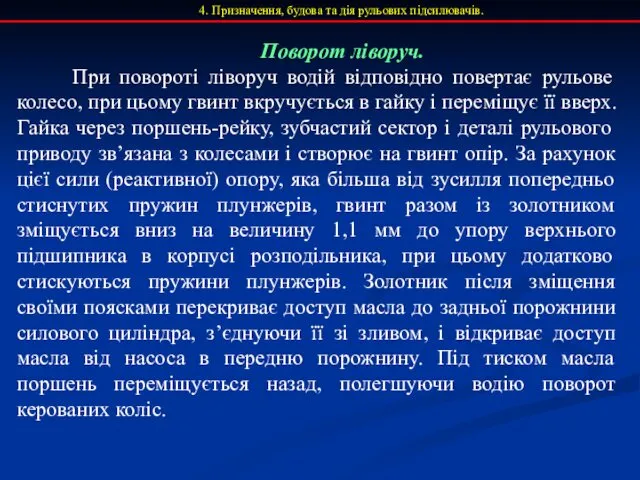 4. Призначення, будова та дія рульових підсилювачів.

Поворот ліворуч.

При повороті ліворуч водій відповідно повертає рульове колесо, при цьому гвинт вкручується в гайку і переміщує її вверх. Гайка через поршень-рейку, зубчастий сектор і деталі рульового приводу зв’язана з колесами і створює на гвинт опір. За рахунок цієї сили (реактивної) опору, яка більша від зусилля попередньо стиснутих пружин плунжерів, гвинт разом із золотником зміщується вниз на величину 1,1 мм до упору верхнього підшипника в корпусі розподільника, при цьому додатково стискуються пружини плунжерів. Золотник після зміщення своїми поясками перекриває доступ масла до задньої порожнини силового циліндра, з’єднуючи її зі зливом, і відкриває доступ масла від насоса в передню порожнину. Під тиском масла поршень переміщується назад, полегшуючи водію поворот керованих коліс.